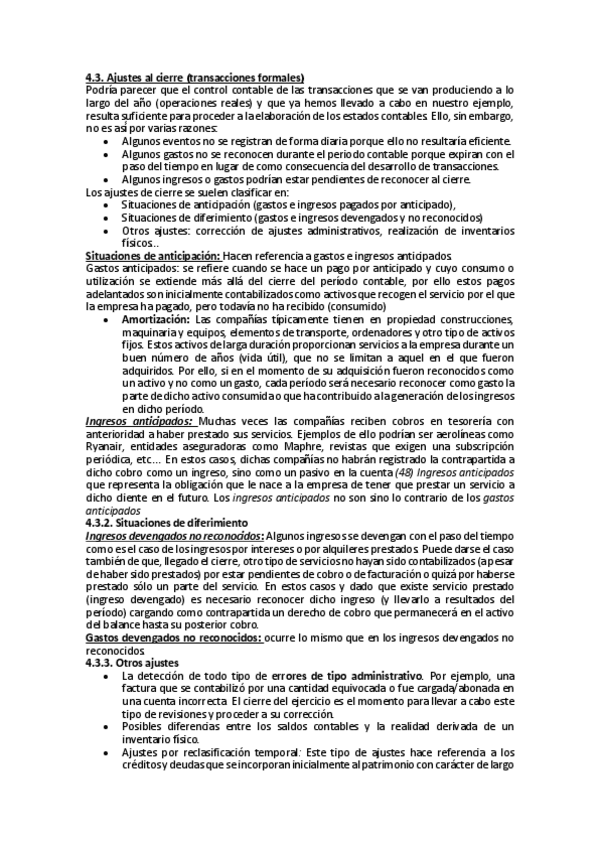 4.3. Ajustes al cierre (transacciones formales)
Podría parecer que el control contable de las transacciones que se van produciendo a lo largo del año (operaciones reales) y que ya hemos llevado a cabo en nuestro ejemplo, resulta suficiente para proceder a la elaboración de los estados contables. Ello, sin embargo, no es así por varias razones:
• Algunos eventos no se registran de forma diaria porque ello no resultaría eficiente.
• Algunos gastos no se reconocen durante el periodo contable porque expiran con el paso del tiempo en lugar de como consecuencia del desarrollo de transacciones.
• Algunos ingresos o gastos podrían estar pendientes de reconocer al cierre.
Los ajustes de cierre se suelen clasificar en:
• Situaciones de anticipación (gastos e ingresos pagados por anticipado),
• Situaciones de diferimiento (gastos e ingresos devengados y no reconocidos)
• Otros ajustes: corrección de ajustes administrativos, realización de inventarios físicos…
Situaciones de anticipación: Hacen referencia a gastos e ingresos anticipados.
Gastos anticipados: se refiere cuando se hace un pago por anticipado y cuyo consumo o utilización se extiende más allá del cierre del período contable, por ello estos pagos adelantados son inicialmente contabilizados como activos que recogen el servicio por el que la empresa ha pagado, pero todavía no ha recibido (consumido)
• Amortización: Las compañías típicamente tienen en propiedad construcciones, maquinaria y equipos, elementos de transporte, ordenadores y otro tipo de activos fijos. Estos activos de larga duración proporcionan servicios a la empresa durante un buen número de años (vida útil), que no se limitan a aquel en el que fueron adquiridos. Por ello, si en el momento de su adquisición fueron reconocidos como un activo y no como un gasto, cada período será necesario reconocer como gasto la parte de dicho activo consumida o que ha contribuido a la generación de los ingresos en dicho período.
Ingresos anticipados: Muchas veces las compañías reciben cobros en tesorería con anterioridad a haber prestado sus servicios. Ejemplos de ello podrían ser aerolíneas como Ryanair, entidades aseguradoras como Maphre, revistas que exigen una subscripción periódica, etc… En estos casos, dichas compañías no habrán registrado la contrapartida a dicho cobro como un ingreso, sino como un pasivo en la cuenta (48) Ingresos anticipados que representa la obligación que le nace a la empresa de tener que prestar un servicio a dicho cliente en el futuro. Los ingresos anticipados no son sino lo contrario de los gastos anticipados
4.3.2. Situaciones de diferimiento
Ingresos devengados no reconocidos: Algunos ingresos se devengan con el paso del tiempo como es el caso de los ingresos por intereses o por alquileres prestados. Puede darse el caso también de que, llegado el cierre, otro tipo de servicios no hayan sido contabilizados (a pesar de haber sido prestados) por estar pendientes de cobro o de facturación o quizá por haberse prestado sólo un parte del servicio. En estos casos y dado que existe servicio prestado (ingreso devengado) es necesario reconocer dicho ingreso (y llevarlo a resultados del periodo) cargando como contrapartida un derecho de cobro que permanecerá en el activo del balance hasta su posterior cobro.
Gastos devengados no reconocidos: ocurre lo mismo que en los ingresos devengados no reconocidos.
4.3.3. Otros ajustes
• La detección de todo tipo de errores de tipo administrativo. Por ejemplo, una factura que se contabilizó por una cantidad equivocada o fue cargada/abonada en una cuenta incorrecta. El cierre del ejercicio es el momento para llevar a cabo este tipo de revisiones y proceder a su corrección.
• Posibles diferencias entre los saldos contables y la realidad derivada de un inventario físico.
• Ajustes por reclasificación temporal: Este tipo de ajustes hace referencia a los créditos y deudas que se incorporan inicialmente al patrimonio con carácter de largo